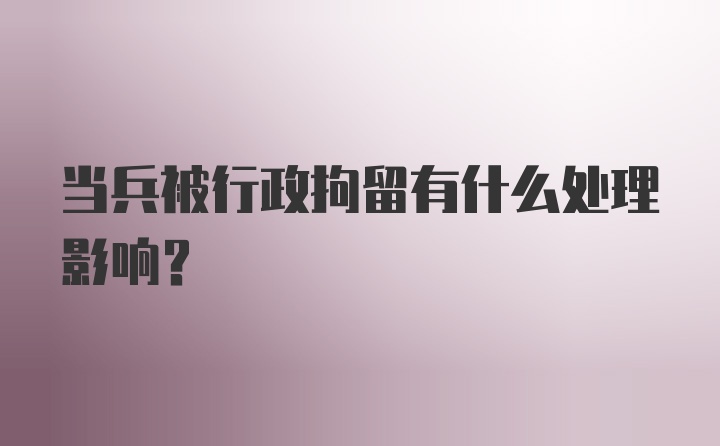 当兵被行政拘留有什么处理影响?